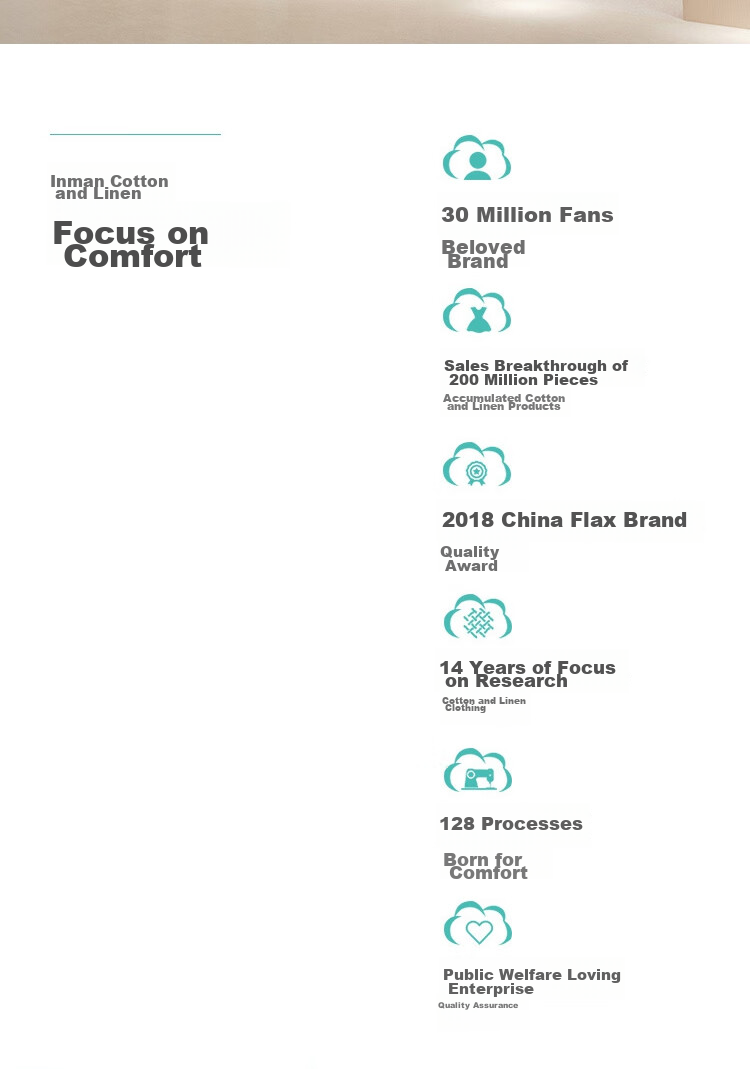 Inman Cotton and Linen

Focus on Comfort

30 Million Fans

Beloved Brand

Sales Breakthrough of 200 Million Pieces

Accumulated Cotton and Linen Products

2018 China Flax Brand

Quality Award

14 Years of Focus on Research

Cotton and Linen Clothing

128 Processes

Born for Comfort

Public Welfare Loving Enterprise

Quality Assurance